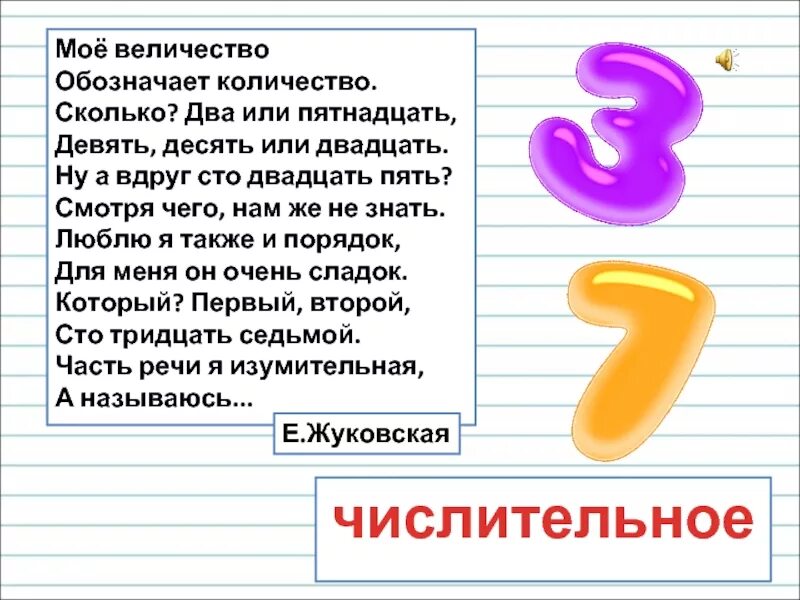 Моё величество
Обозначает количество.
Сколько? Два или пятнадцать,
Девять, десять или двадцать.
Ну а вдруг сто двадцать пять?
Смотря чего, нам же не знать.
Люблю я также и порядок,
Для меня он очень сладок.
Который? Первый, второй,
Сто тридцать седьмой.
Часть речи я изумительная,
А называюсь...

Е.Жуковская

3
7

числительное